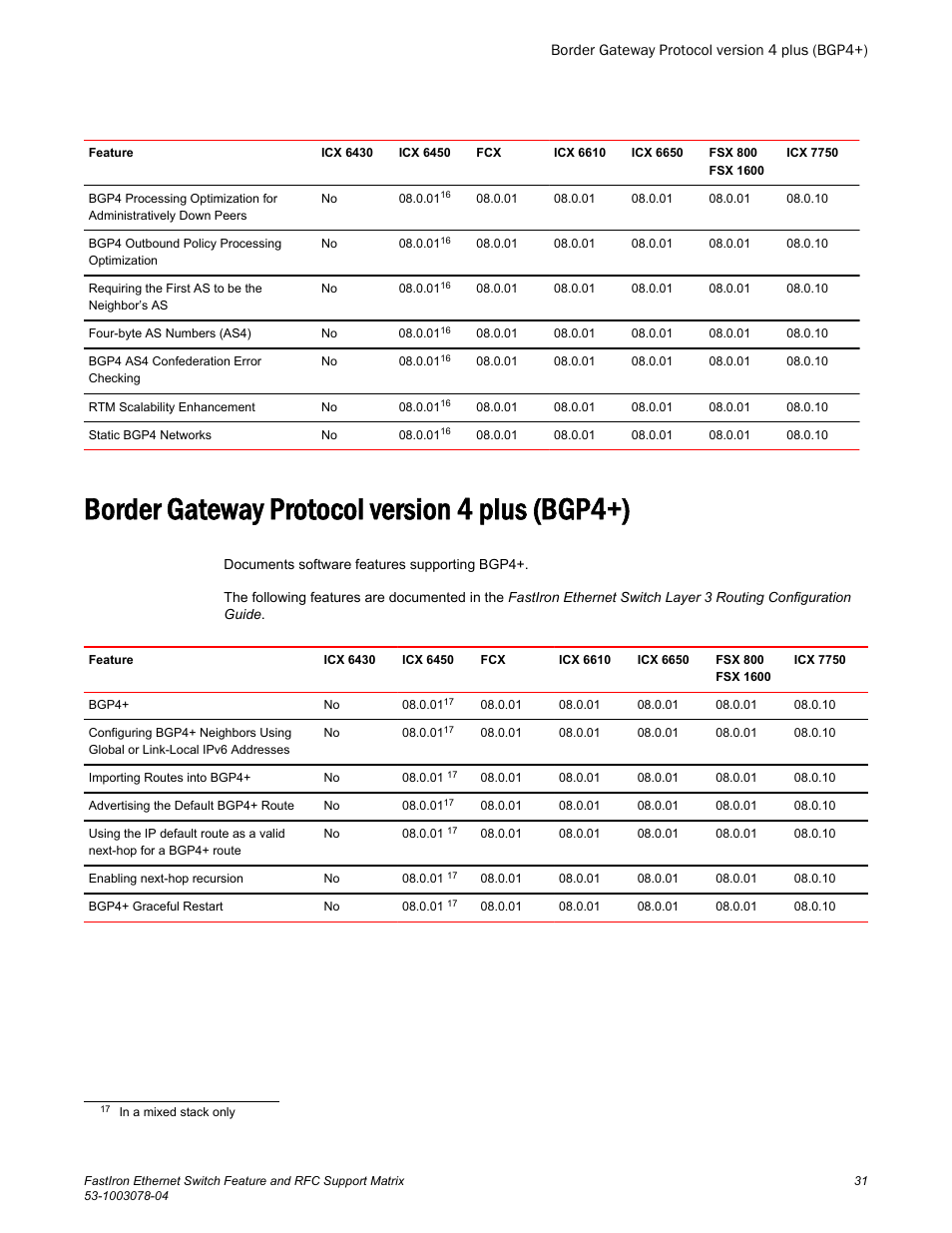 Border Gateway Protocol version 4 plus (BGP4+)

| Feature | ICX 6430 | ICX 6450 | FCX | ICX 6610 | ICX 6650 | FSX 800 FSX 1600 | ICX 7750 |
|---|---|---|---|---|---|---|---|
| BGP4 Processing Optimization for Administratively Down Peers | No | 08.0.01$^{16}$ | 08.0.01 | 08.0.01 | 08.0.01 | 08.0.01 | 08.0.10 |
| BGP4 Outbound Policy Processing Optimization | No | 08.0.01$^{16}$ | 08.0.01 | 08.0.01 | 08.0.01 | 08.0.01 | 08.0.10 |
| Requiring the First AS to be the Neighbor's AS | No | 08.0.01$^{16}$ | 08.0.01 | 08.0.01 | 08.0.01 | 08.0.01 | 08.0.10 |
| Four-byte AS Numbers (AS4) | No | 08.0.01$^{16}$ | 08.0.01 | 08.0.01 | 08.0.01 | 08.0.01 | 08.0.10 |
| BGP4 AS4 Confederation Error Checking | No | 08.0.01$^{16}$ | 08.0.01 | 08.0.01 | 08.0.01 | 08.0.01 | 08.0.10 |
| RTM Scalability Enhancement | No | 08.0.01$^{16}$ | 08.0.01 | 08.0.01 | 08.0.01 | 08.0.01 | 08.0.10 |
| Static BGP4 Networks | No | 08.0.01$^{16}$ | 08.0.01 | 08.0.01 | 08.0.01 | 08.0.01 | 08.0.10 |

Border Gateway Protocol version 4 plus (BGP4+)

Documents software features supporting BGP4+.

The following features are documented in the FastIron Ethernet Switch Layer 3 Routing Configuration Guide.

| Feature | ICX 6430 | ICX 6450 | FCX | ICX 6610 | ICX 6650 | FSX 800 FSX 1600 | ICX 7750 |
|---|---|---|---|---|---|---|---|
| BGP4+ | No | 08.0.01$^{17}$ | 08.0.01 | 08.0.01 | 08.0.01 | 08.0.01 | 08.0.10 |
| Configuring BGP4+ Neighbors Using Global or Link-Local IPv6 Addresses | No | 08.0.01$^{17}$ | 08.0.01 | 08.0.01 | 08.0.01 | 08.0.01 | 08.0.10 |
| Importing Routes into BGP4+ | No | 08.0.01 $^{17}$ | 08.0.01 | 08.0.01 | 08.0.01 | 08.0.01 | 08.0.10 |
| Advertising the Default BGP4+ Route | No | 08.0.01$^{17}$ | 08.0.01 | 08.0.01 | 08.0.01 | 08.0.01 | 08.0.10 |
| Using the IP default route as a valid next-hop for a BGP4+ route | No | 08.0.01 $^{17}$ | 08.0.01 | 08.0.01 | 08.0.01 | 08.0.01 | 08.0.10 |
| Enabling next-hop recursion | No | 08.0.01 $^{17}$ | 08.0.01 | 08.0.01 | 08.0.01 | 08.0.01 | 08.0.10 |
| BGP4+ Graceful Restart | No | 08.0.01 $^{17}$ | 08.0.01 | 08.0.01 | 08.0.01 | 08.0.01 | 08.0.10 |

$^{17}$ In a mixed stack only

FastIron Ethernet Switch Feature and RFC Support Matrix
53-1003078-04
31